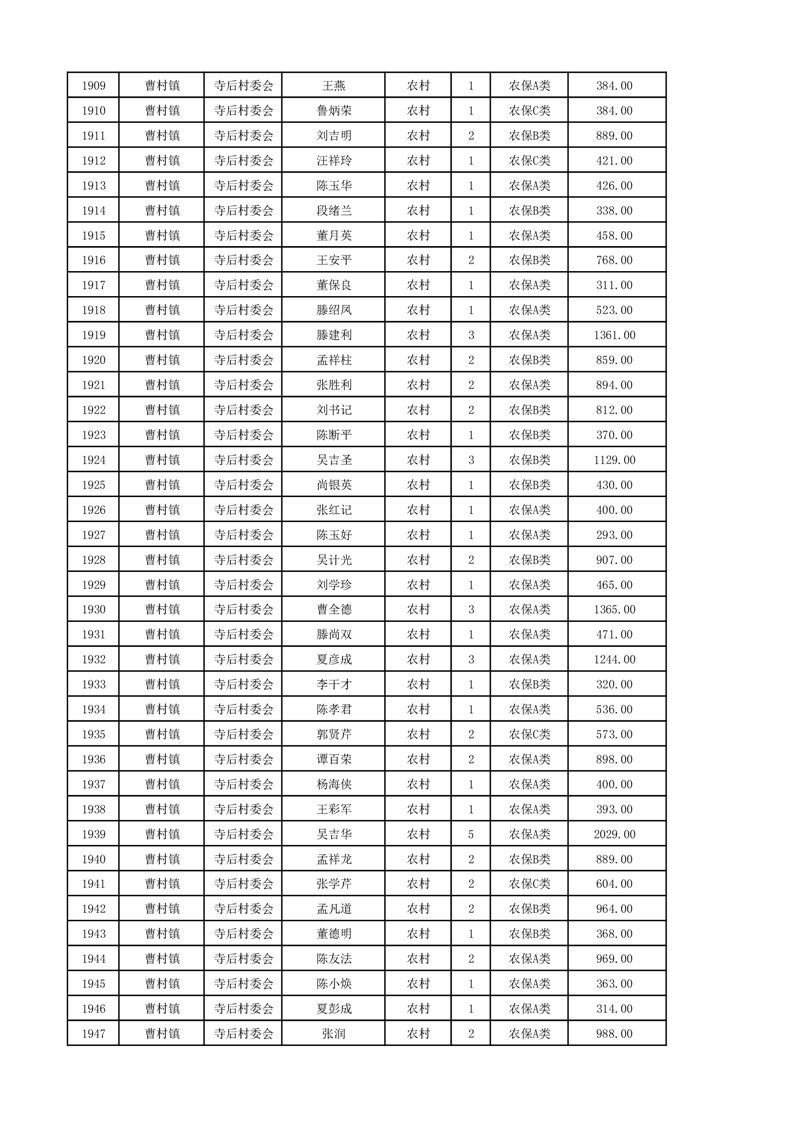 | 1909 | 曹村镇 | 寺后村委会 | 王燕 | 农村 | 1 | 农保A类 | 384.00 |
|---|---|---|---|---|---|---|---|
| 1910 | 曹村镇 | 寺后村委会 | 鲁炳荣 | 农村 | 1 | 农保C类 | 384.00 |
| 1911 | 曹村镇 | 寺后村委会 | 刘吉明 | 农村 | 2 | 农保B类 | 889.00 |
| 1912 | 曹村镇 | 寺后村委会 | 汪祥玲 | 农村 | 1 | 农保C类 | 421.00 |
| 1913 | 曹村镇 | 寺后村委会 | 陈玉华 | 农村 | 1 | 农保A类 | 426.00 |
| 1914 | 曹村镇 | 寺后村委会 | 段绪兰 | 农村 | 1 | 农保B类 | 338.00 |
| 1915 | 曹村镇 | 寺后村委会 | 董月英 | 农村 | 1 | 农保A类 | 458.00 |
| 1916 | 曹村镇 | 寺后村委会 | 王安平 | 农村 | 2 | 农保B类 | 768.00 |
| 1917 | 曹村镇 | 寺后村委会 | 董保良 | 农村 | 1 | 农保A类 | 311.00 |
| 1918 | 曹村镇 | 寺后村委会 | 滕绍凤 | 农村 | 1 | 农保A类 | 523.00 |
| 1919 | 曹村镇 | 寺后村委会 | 滕建利 | 农村 | 3 | 农保A类 | 1361.00 |
| 1920 | 曹村镇 | 寺后村委会 | 孟祥柱 | 农村 | 2 | 农保B类 | 859.00 |
| 1921 | 曹村镇 | 寺后村委会 | 张胜利 | 农村 | 2 | 农保A类 | 894.00 |
| 1922 | 曹村镇 | 寺后村委会 | 刘书记 | 农村 | 2 | 农保B类 | 812.00 |
| 1923 | 曹村镇 | 寺后村委会 | 陈断平 | 农村 | 1 | 农保B类 | 370.00 |
| 1924 | 曹村镇 | 寺后村委会 | 吴吉圣 | 农村 | 3 | 农保B类 | 1129.00 |
| 1925 | 曹村镇 | 寺后村委会 | 尚银英 | 农村 | 1 | 农保B类 | 430.00 |
| 1926 | 曹村镇 | 寺后村委会 | 张红记 | 农村 | 1 | 农保A类 | 400.00 |
| 1927 | 曹村镇 | 寺后村委会 | 陈玉好 | 农村 | 1 | 农保A类 | 293.00 |
| 1928 | 曹村镇 | 寺后村委会 | 吴计光 | 农村 | 2 | 农保B类 | 907.00 |
| 1929 | 曹村镇 | 寺后村委会 | 刘学珍 | 农村 | 1 | 农保A类 | 465.00 |
| 1930 | 曹村镇 | 寺后村委会 | 曹全德 | 农村 | 3 | 农保A类 | 1365.00 |
| 1931 | 曹村镇 | 寺后村委会 | 滕尚双 | 农村 | 1 | 农保A类 | 471.00 |
| 1932 | 曹村镇 | 寺后村委会 | 夏彦成 | 农村 | 3 | 农保A类 | 1244.00 |
| 1933 | 曹村镇 | 寺后村委会 | 李干才 | 农村 | 1 | 农保B类 | 320.00 |
| 1934 | 曹村镇 | 寺后村委会 | 陈孝君 | 农村 | 1 | 农保A类 | 536.00 |
| 1935 | 曹村镇 | 寺后村委会 | 郭贤芹 | 农村 | 2 | 农保C类 | 573.00 |
| 1936 | 曹村镇 | 寺后村委会 | 谭百荣 | 农村 | 2 | 农保A类 | 898.00 |
| 1937 | 曹村镇 | 寺后村委会 | 杨海侠 | 农村 | 1 | 农保A类 | 400.00 |
| 1938 | 曹村镇 | 寺后村委会 | 王彩军 | 农村 | 1 | 农保A类 | 393.00 |
| 1939 | 曹村镇 | 寺后村委会 | 吴吉华 | 农村 | 5 | 农保A类 | 2029.00 |
| 1940 | 曹村镇 | 寺后村委会 | 孟祥龙 | 农村 | 2 | 农保B类 | 889.00 |
| 1941 | 曹村镇 | 寺后村委会 | 张学芹 | 农村 | 2 | 农保C类 | 604.00 |
| 1942 | 曹村镇 | 寺后村委会 | 孟凡道 | 农村 | 2 | 农保B类 | 964.00 |
| 1943 | 曹村镇 | 寺后村委会 | 董德明 | 农村 | 1 | 农保B类 | 368.00 |
| 1944 | 曹村镇 | 寺后村委会 | 陈友法 | 农村 | 2 | 农保A类 | 969.00 |
| 1945 | 曹村镇 | 寺后村委会 | 陈小焕 | 农村 | 1 | 农保A类 | 363.00 |
| 1946 | 曹村镇 | 寺后村委会 | 夏彭成 | 农村 | 1 | 农保A类 | 314.00 |
| 1947 | 曹村镇 | 寺后村委会 | 张润 | 农村 | 2 | 农保A类 | 988.00 |